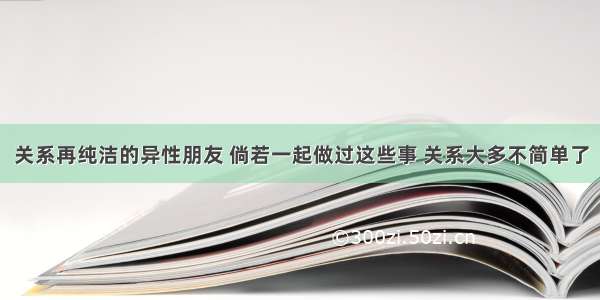 关系再纯洁的异性朋友 倘若一起做过这些事 关系大多不简单了

©300zi.50zi.cn